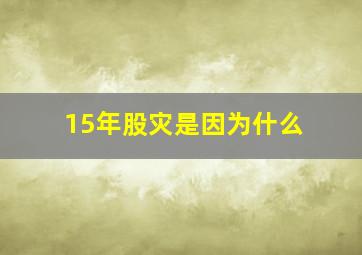 15年股灾是因为什么